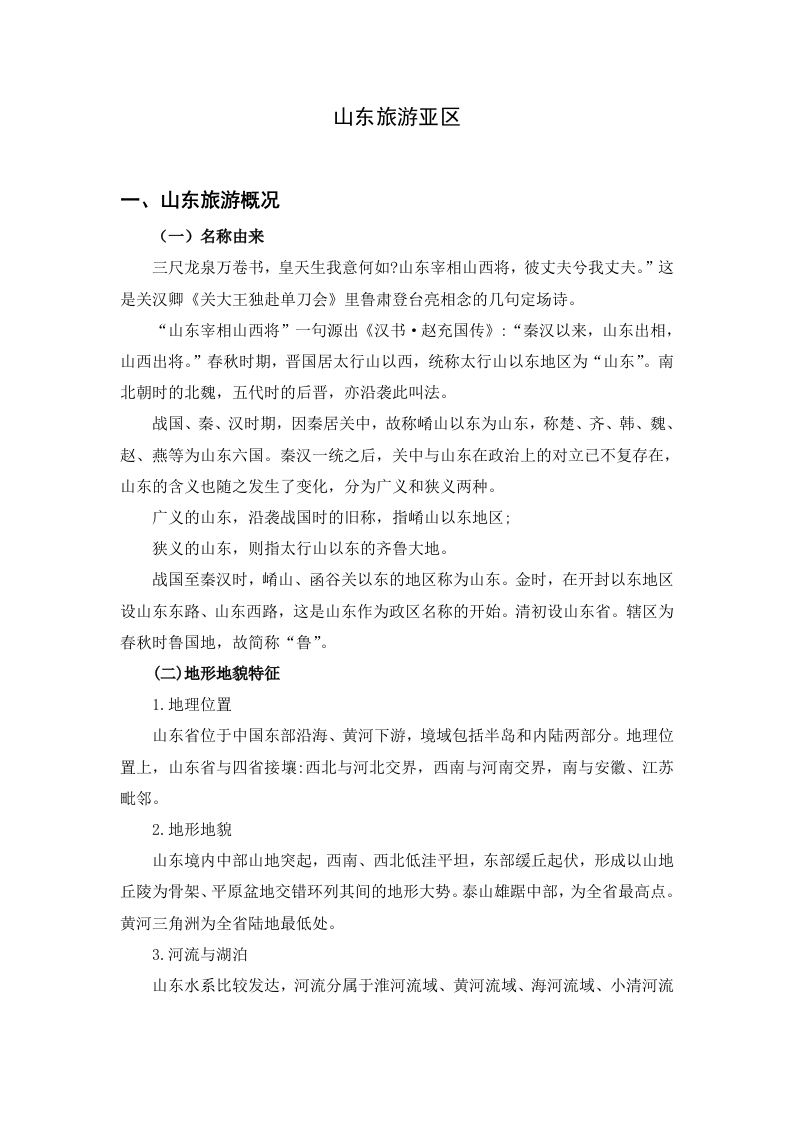 山东旅游亚区

一、山东旅游概况

（一）名称由来

三尺龙泉万卷书，皇天生我意何如?山东宰相山西将，彼丈夫兮我丈夫。”这是关汉卿《关大王独赴单刀会》里鲁肃登台亮相念的几句定场诗。

“山东宰相山西将”一句源出《汉书·赵充国传》：“秦汉以来，山东出相，山西出将。”春秋时期，晋国居太行山以西，统称太行山以东地区为“山东”。南北朝时的北魏，五代时的后晋，亦沿袭此叫法。

战国、秦、汉时期，因秦居关中，故称崤山以东为山东，称楚、齐、韩、魏、赵、燕等为山东六国。秦汉一统之后，关中与山东在政治上的对立已不复存在，山东的含义也随之发生了变化，分为广义和狭义两种。

广义的山东，沿袭战国时的旧称，指崤山以东地区;

狭义的山东，则指太行山以东的齐鲁大地。

战国至秦汉时，崤山、函谷关以东的地区称为山东。金时，在开封以东地区设山东东路、山东西路，这是山东作为政区名称的开始。清初设山东省。辖区为春秋时鲁国地，故简称“鲁”。

(二)地形地貌特征

1.地理位置

山东省位于中国东部沿海、黄河下游，境域包括半岛和内陆两部分。地理位置上，山东省与四省接壤:西北与河北交界，西南与河南交界，南与安徽、江苏毗邻。

2.地形地貌

山东境内中部山地突起，西南、西北低洼平坦，东部缓丘起伏，形成以山地丘陵为骨架、平原盆地交错环列其间的地形大势。泰山雄踞中部，为全省最高点。黄河三角洲为全省陆地最低处。

3.河流与湖泊

山东水系比较发达，河流分属于淮河流域、黄河流域、海河流域、小清河流